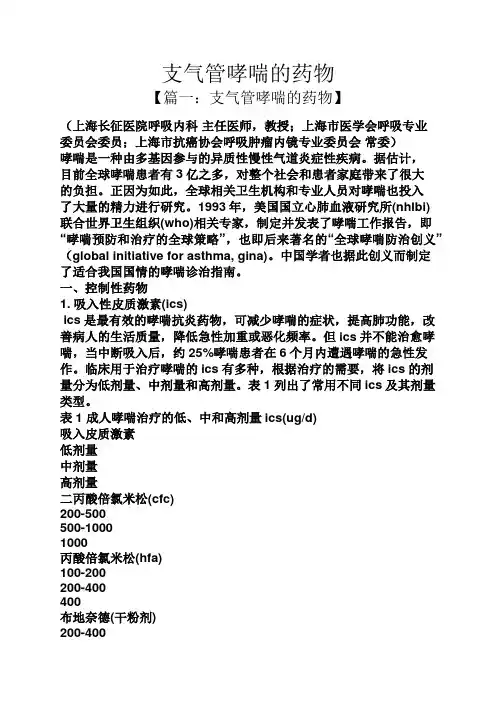 支气管哮喘的药物

【篇一：支气管哮喘的药物】

（上海长征医院呼吸内科 主任医师，教授；上海市医学会呼吸专业委员会委员；上海市抗癌协会呼吸肿瘤内镜专业委员会 常委）

哮喘是一种由多基因参与的异质性慢性气道炎症性疾病。据估计，目前全球哮喘患者有 3 亿之多，对整个社会和患者家庭带来了很大的负担。正因为如此，全球相关卫生机构和专业人员对哮喘也投入了大量的精力进行研究。1993 年，美国国立心肺血液研究所(nhlbi)联合世界卫生组织(who)相关专家，制定并发表了哮喘工作报告，即“哮喘预防和治疗的全球策略”，也即后来著名的“全球哮喘防治创义”（global initiative for asthma, gina）。中国学者也据此创义而制定了适合我国国情的哮喘诊治指南。

一、控制性药物

1. 吸入性皮质激素(ics)

ics 是最有效的哮喘抗炎药物，可减少哮喘的症状，提高肺功能，改善病人的生活质量，降低急性加重或恶化频率。但 ics 并不能治愈哮喘，当中断吸入后，约 25%哮喘患者在 6 个月内遭遇哮喘的急性发作。临床用于治疗哮喘的 ics 有多种，根据治疗的需要，将 ics 的剂量分为低剂量、中剂量和高剂量。表 1 列出了常用不同 ics 及其剂量类型。

表 1 成人哮喘治疗的低、中和高剂量 ics(ug/d)

吸入皮质激素

低剂量

中剂量

高剂量

二丙酸倍氯米松(cfc)

200-500

500-1000

1000

丙酸倍氯米松(hfa)

100-200

200-400

400

布地奈德(干粉剂)

200-400